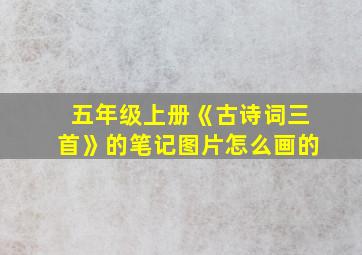 五年级上册《古诗词三首》的笔记图片怎么画的